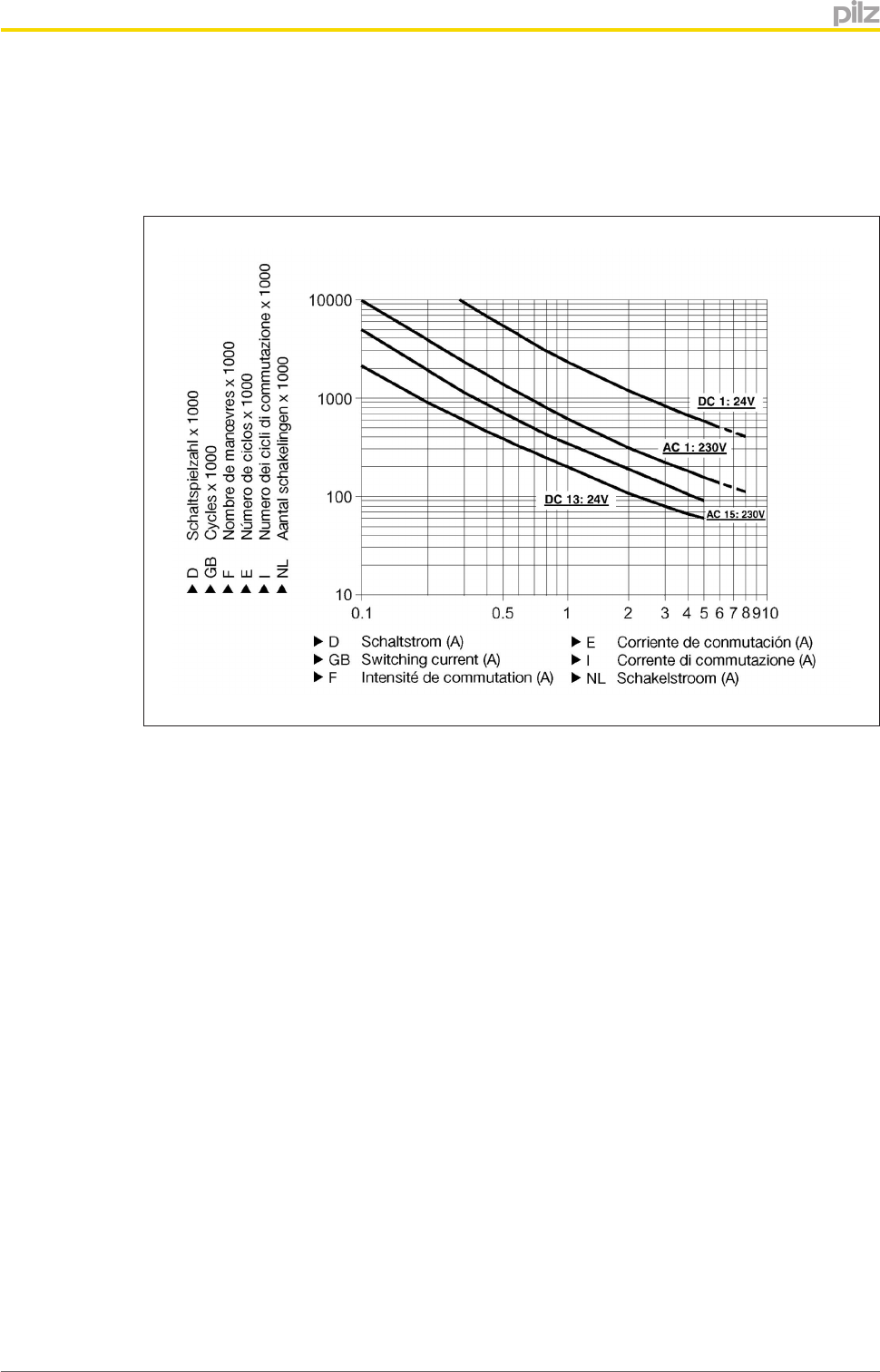 pilz

▶ D Schaltspielzahl x 1000
▶ GB Cycles x 1000
▶ F Nombre de manœvres x 1000
▶ E Número de ciclos x 1000
▶ I Numero dei cicli di commutazione x 1000
▶ NL Aantal schakelingen x 1000

10000
1000
100
10

DC 1: 24V
AC 1: 230V
DC 13: 24V
AC 15: 230V

0.1 0.5 1 2 3 4 5 6 7 8 9 10

▶ D Schaltstrom (A)
▶ GB Switching current (A)
▶ F Intensité de commutation (A)
▶ E Corriente de conmutación (A)
▶ I Corrente di commutazione (A)
▶ NL Schakelstroom (A)